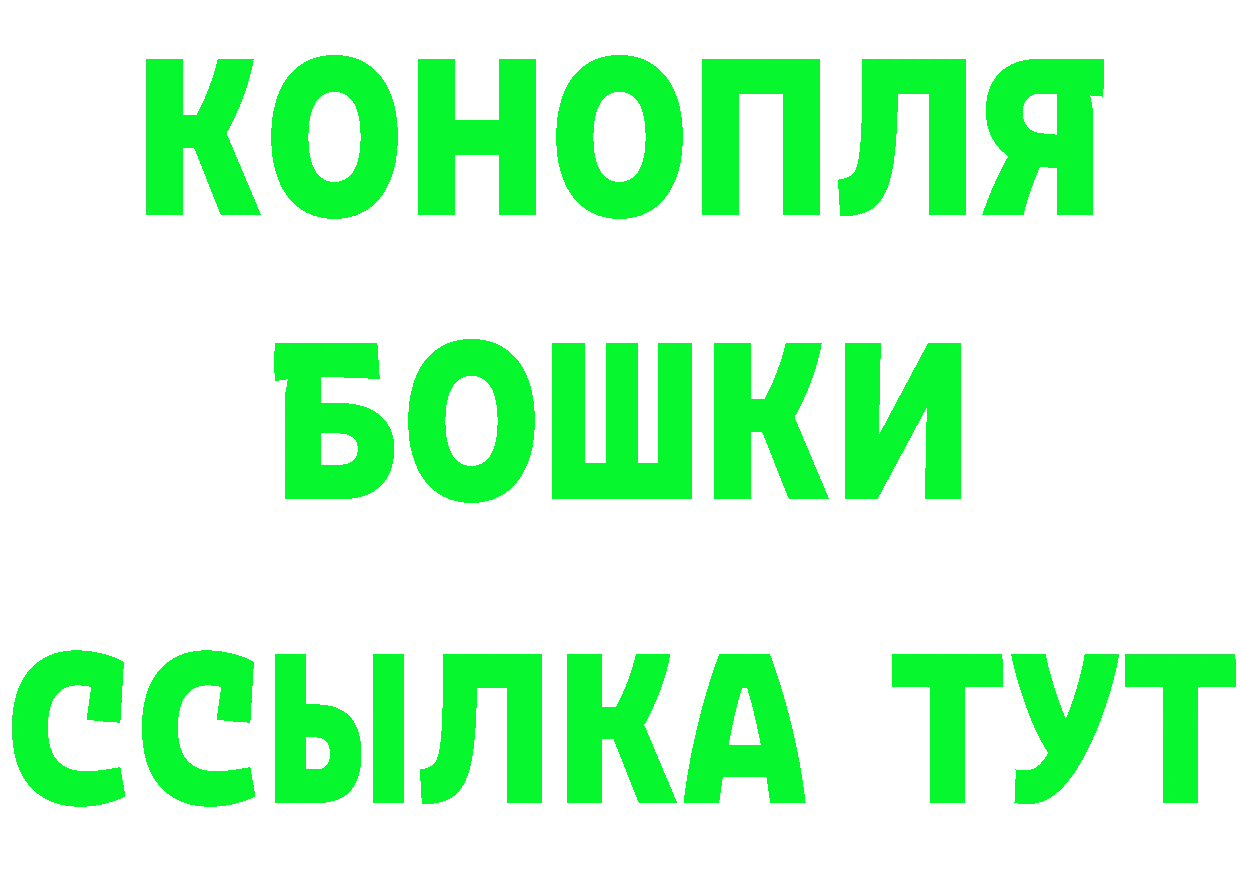 КОНОПЛЯ
БОШКИ
ССЫЛКА ТУТ